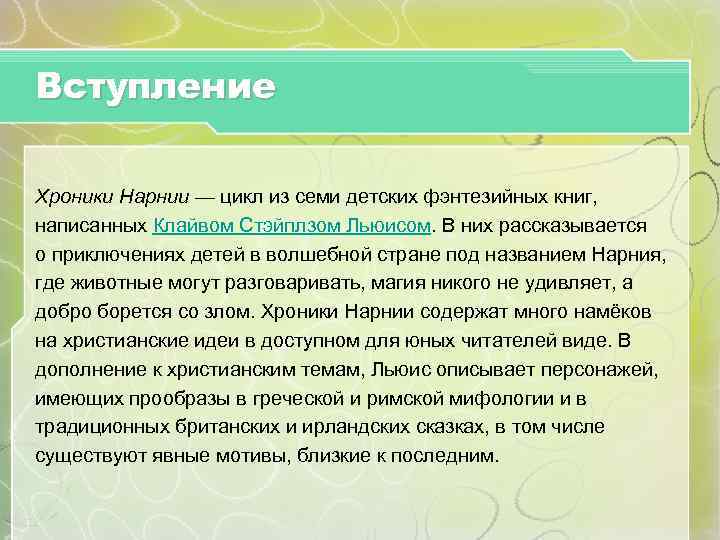 Вступление

Хроники Нарнии — цикл из семи детских фэнтезийных книг, написанных Клайвом Стэйплзом Льюисом. В них рассказывается о приключениях детей в волшебной стране под названием Нарния, где животные могут разговаривать, магия никого не удивляет, а добро борется со злом. Хроники Нарнии содержат много намёков на христианские идеи в доступном для юных читателей виде. В дополнение к христианским темам, Льюис описывает персонажей, имеющих прообразы в греческой и римской мифологии и в традиционных британских и ирландских сказках, в том числе существуют явные мотивы, близкие к последним.